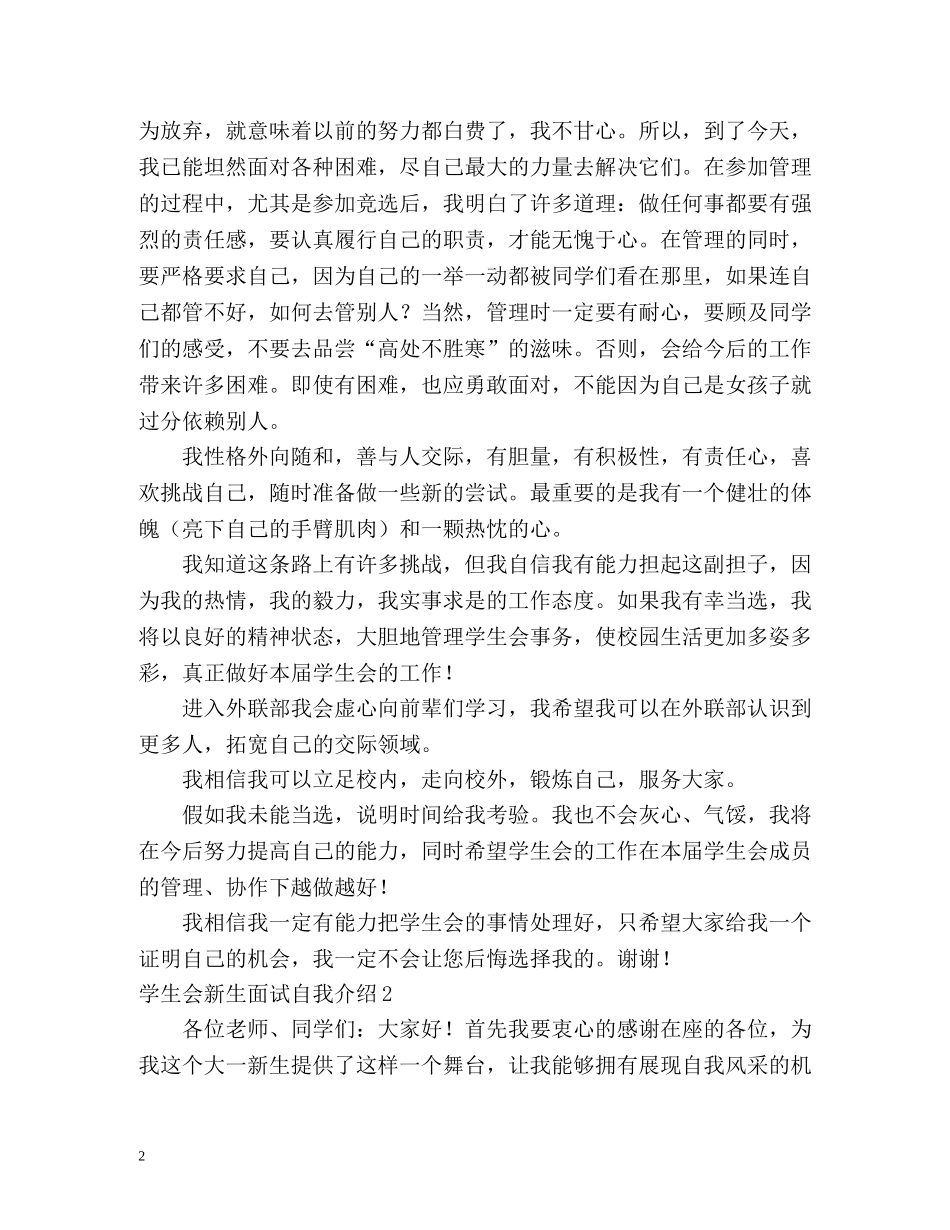 为放弃，就意味着以前的努力都白费了，我不甘心。所以，到了今天，我已能坦然面对各种困难，尽自己最大的力量去解决它们。在参加管理的过程中，尤其是参加竞选后，我明白了许多道理：做任何事都要有强烈的责任感，要认真履行自己的职责，才能无愧于心。在管理的同时，要严格要求自己，因为自己的一举一动都被同学们看在那里，如果连自己都管不好，如何去管别人？当然，管理时一定要有耐心，要顾及同学们的感受，不要去品尝“高处不胜寒”的滋味。否则，会给今后的工作带来许多困难。即使有困难，也应勇敢面对，不能因为自己是女孩子就过分依赖别人。

我性格外向随和，善与人交际，有胆量，有积极性，有责任心，喜欢挑战自己，随时准备做一些新的尝试。最重要的是我有一个健壮的体魄（亮下自己的手臂肌肉）和一颗热忱的心。

我知道这条路上有许多挑战，但我自信我有能力担起这副担子，因为我的热情，我的毅力，我实事求是的工作态度。如果我有幸当选，我将以良好的精神状态，大胆地管理学生会事务，使校园生活更加多姿多彩，真正做好本届学生会的工作！

进入外联部我会虚心向前辈们学习，我希望我可以在外联部认识到更多人，拓宽自己的交际领域。

我相信我可以立足校内，走向校外，锻炼自己，服务大家。

假如我未能当选，说明时间给我考验。我也不会灰心、气馁，我将在今后努力提高自己的能力，同时希望学生会的工作在本届学生会成员的管理、协作下越做越好！

我相信我一定有能力把学生会的事情处理好，只希望大家给我一个证明自己的机会，我一定不会让您后悔选择我的。谢谢！

学生会新生面试自我介绍2

各位老师、同学们：大家好！首先我要衷心的感谢在座的各位，为我这个大一新生提供了这样一个舞台，让我能够拥有展现自我风采的机

2